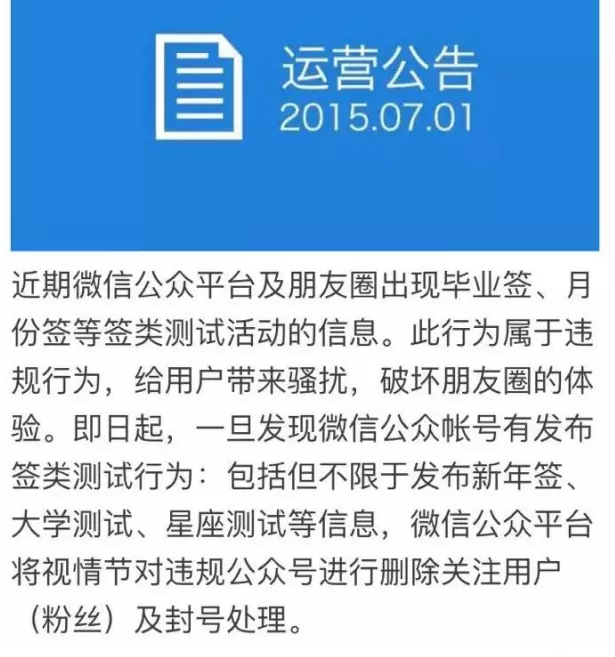 运营公告
2015.07.01

近期微信公众平台及朋友圈出现毕业签、月份签等签类测试活动的信息。此行为属于违规行为，给用户带来骚扰，破坏朋友圈的体验。即日起，一旦发现微信公众帐号有发布签类测试行为：包括但不限于发布新年签、大学测试、星座测试等信息，微信公众平台将视情节对违规公众号进行删除关注用户（粉丝）及封号处理。